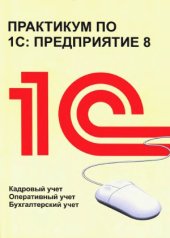 ПРАКТИКУМ ПО 1С: ПРЕДПРИЯТИЕ 8

1С

Кадровый учет
Оперативный учет
Бухгалтерский учет